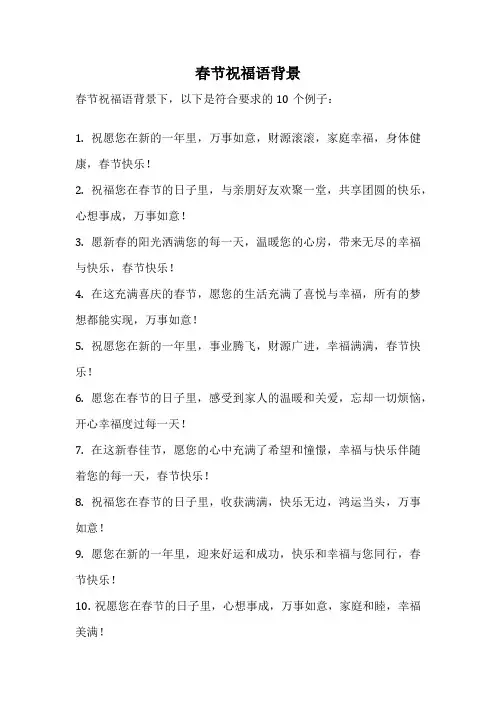 春节祝福语背景

春节祝福语背景下，以下是符合要求的 10 个例子：

1. 祝愿您在新的一年里，万事如意，财源滚滚，家庭幸福，身体健康，春节快乐！

2. 祝福您在春节的日子里，与亲朋好友欢聚一堂，共享团圆的快乐，心想事成，万事如意！

3. 愿新春的阳光洒满您的每一天，温暖您的心房，带来无尽的幸福与快乐，春节快乐！

4. 在这充满喜庆的春节，愿您的生活充满了喜悦与幸福，所有的梦想都能实现，万事如意！

5. 祝愿您在新的一年里，事业腾飞，财源广进，幸福满满，春节快乐！

6. 愿您在春节的日子里，感受到家人的温暖和关爱，忘却一切烦恼，开心幸福度过每一天！

7. 在这新春佳节，愿您的心中充满了希望和憧憬，幸福与快乐伴随着您的每一天，春节快乐！

8. 祝福您在春节的日子里，收获满满，快乐无边，鸿运当头，万事如意！

9. 愿您在新的一年里，迎来好运和成功，快乐和幸福与您同行，春节快乐！

10. 祝愿您在春节的日子里，心想事成，万事如意，家庭和睦，幸福美满！